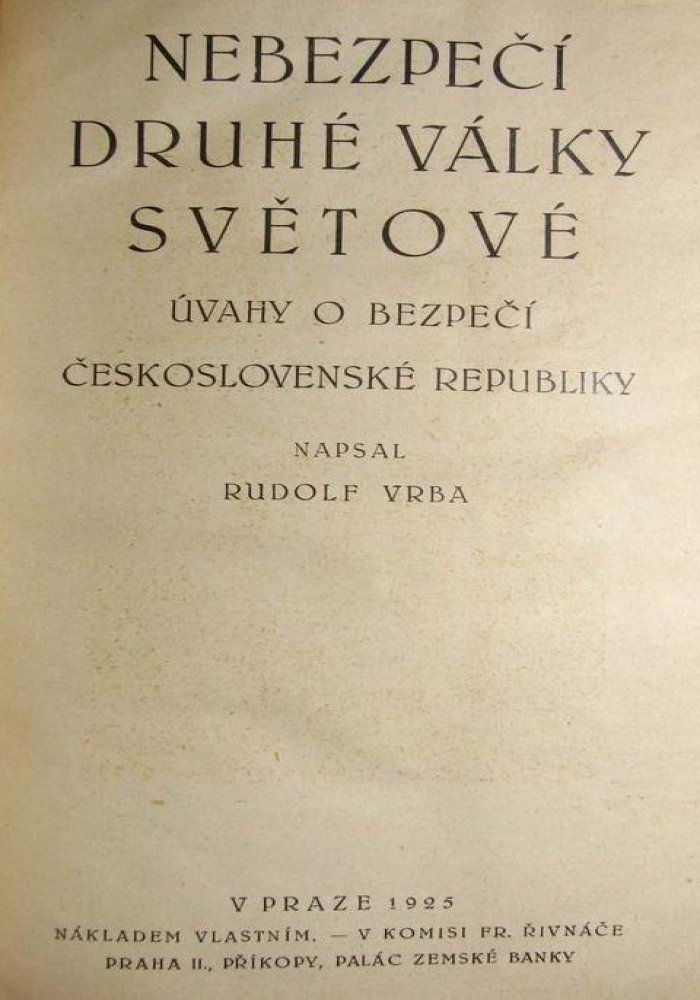 NEBEZPEČÍ DRUHÉ VÁLKY SVĚTOVÉ

ÚVAHY O BEZPEČÍ ČESKOSLOVENSKÉ REPUBLIKY

NAPSAL
RUDOLF VRBA

V PRAZE 1925
NÁKLADEM VLASTNÍM. — V KOMISI FR. ŘIVNÁČE
PRAHA II., PŘÍKOPY, PALÁC ZEMSKÉ BANKY